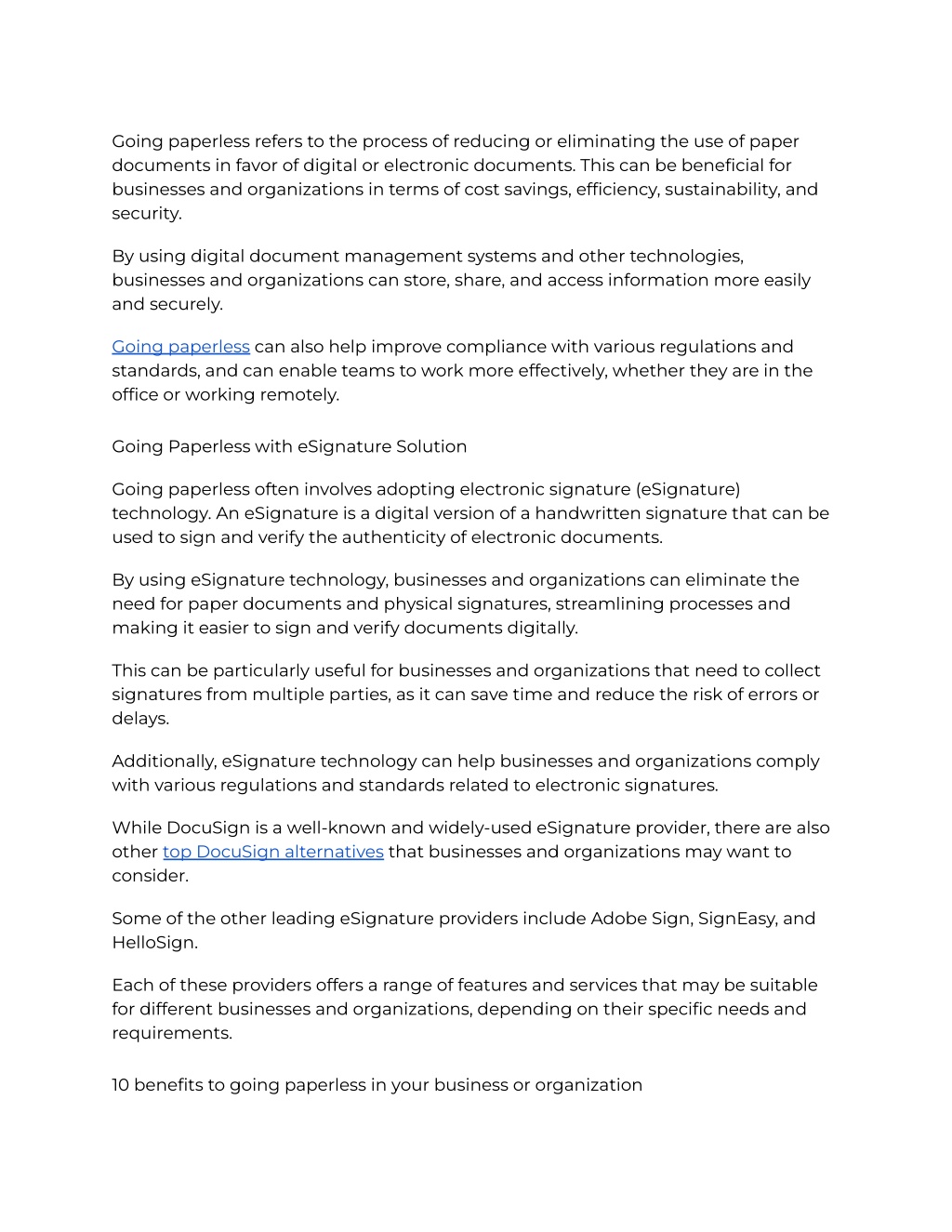 Going paperless refers to the process of reducing or eliminating the use of paper documents in favor of digital or electronic documents. This can be beneficial for businesses and organizations in terms of cost savings, efficiency, sustainability, and security.

By using digital document management systems and other technologies, businesses and organizations can store, share, and access information more easily and securely.

Going paperless can also help improve compliance with various regulations and standards, and can enable teams to work more effectively, whether they are in the office or working remotely.

Going Paperless with eSignature Solution

Going paperless often involves adopting electronic signature (eSignature) technology. An eSignature is a digital version of a handwritten signature that can be used to sign and verify the authenticity of electronic documents.

By using eSignature technology, businesses and organizations can eliminate the need for paper documents and physical signatures, streamlining processes and making it easier to sign and verify documents digitally.

This can be particularly useful for businesses and organizations that need to collect signatures from multiple parties, as it can save time and reduce the risk of errors or delays.

Additionally, eSignature technology can help businesses and organizations comply with various regulations and standards related to electronic signatures.

While DocuSign is a well-known and widely-used eSignature provider, there are also other top DocuSign alternatives that businesses and organizations may want to consider.

Some of the other leading eSignature providers include Adobe Sign, SignEasy, and HelloSign.

Each of these providers offers a range of features and services that may be suitable for different businesses and organizations, depending on their specific needs and requirements.

10 benefits to going paperless in your business or organization